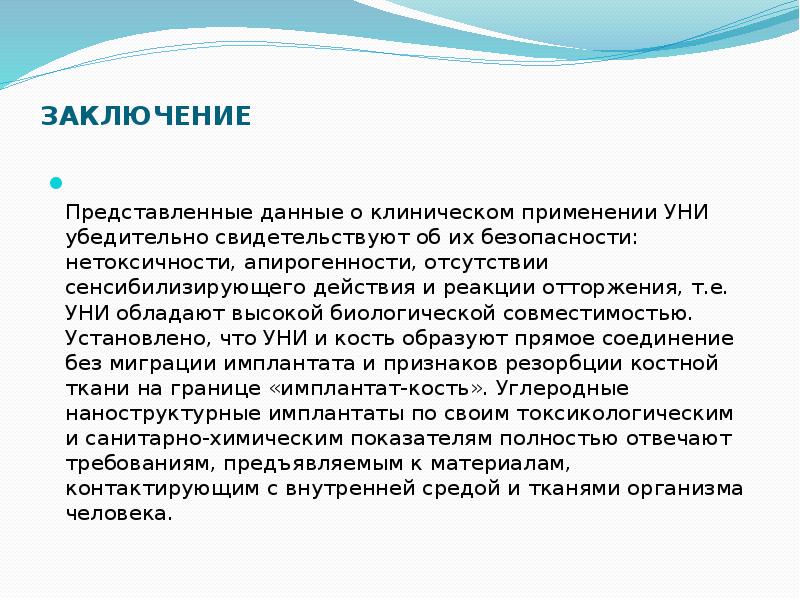 ЗАКЛЮЧЕНИЕ

Представленные данные о клиническом применении УНИ убедительно свидетельствуют об их безопасности: нетоксичности, апирогенности, отсутствии сенсибилизирующего действия и реакции отторжения, т.е. УНИ обладают высокой биологической совместимостью. Установлено, что УНИ и кость образуют прямое соединение без миграции имплантата и признаков резорбции костной ткани на границе «имплантат-кость». Углеродные наноструктурные имплантаты по своим токсикологическим и санитарно-химическим показателям полностью отвечают требованиям, предъявляемым к материалам, контактирующим с внутренней средой и тканями организма человека.